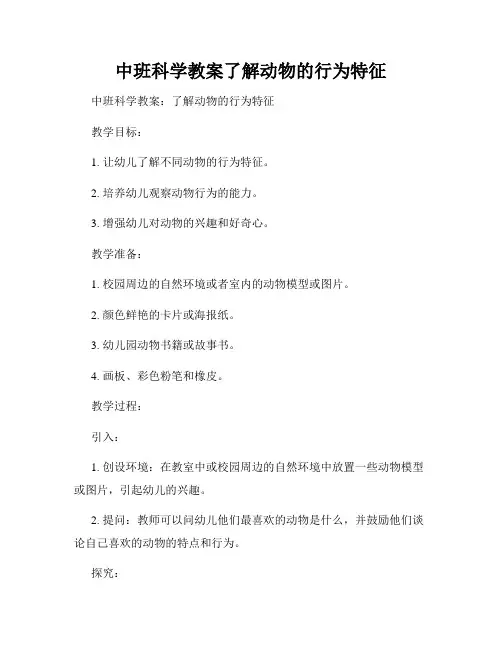 中班科学教案了解动物的行为特征

中班科学教案：了解动物的行为特征

教学目标：

1. 让幼儿了解不同动物的行为特征。

2. 培养幼儿观察动物行为的能力。

3. 增强幼儿对动物的兴趣和好奇心。

教学准备：

1. 校园周边的自然环境或者室内的动物模型或图片。

2. 颜色鲜艳的卡片或海报纸。

3. 幼儿园动物书籍或故事书。

4. 画板、彩色粉笔和橡皮。

教学过程：

引入：

1. 创设环境：在教室中或校园周边的自然环境中放置一些动物模型或图片，引起幼儿的兴趣。

2. 提问：教师可以问幼儿他们最喜欢的动物是什么，并鼓励他们谈论自己喜欢的动物的特点和行为。

探究：